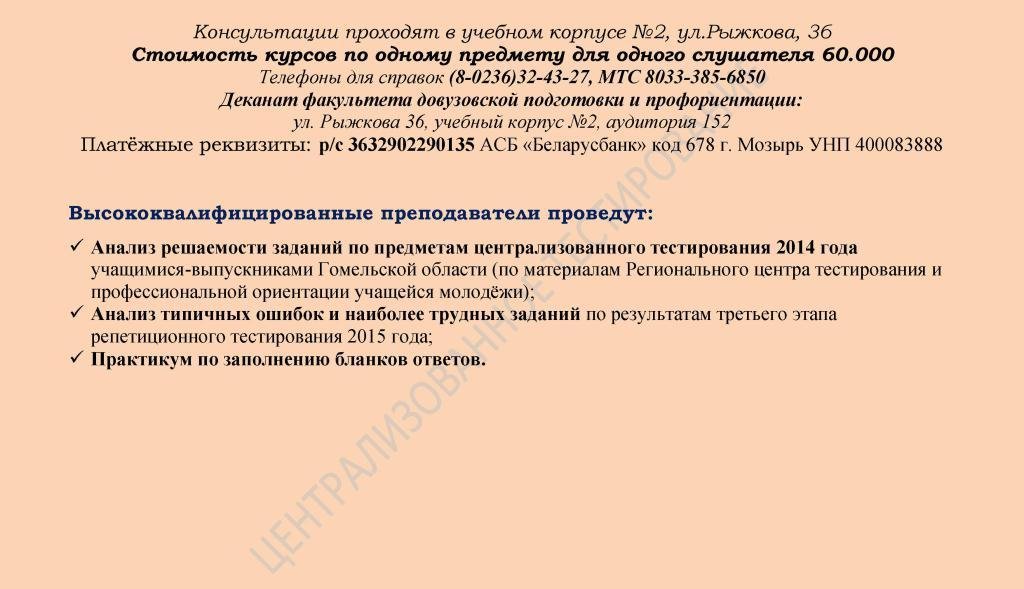 Консультации проходят в учебном корпусе №2, ул.Рыжкова, 36
Стоимость курсов по одному предмету для одного слушателя 60.000
Телефоны для справок (8-0236)32-43-27, МТС 8033-385-6850
Деканат факультета довузовской подготовки и профориентации:
ул. Рыжкова 36, учебный корпус №2, аудитория 152
Платёжные реквизиты: р/с 3632902290135 АСБ «Беларусбанк» код 678 г. Мозырь УНП 400083888

Высококвалифицированные преподаватели проведут:

✓ Анализ решаемости заданий по предметам централизованного тестирования 2014 года учащимися-выпускниками Гомельской области (по материалам Регионального центра тестирования и профессиональной ориентации учащейся молодёжи);
✓ Анализ типичных ошибок и наиболее трудных заданий по результатам третьего этапа репетиционного тестирования 2015 года;
✓ Практикум по заполнению бланков ответов.

ЦЕНТРАЛИЗОВАННОЕ ТЕСТИРОВАНИЕ